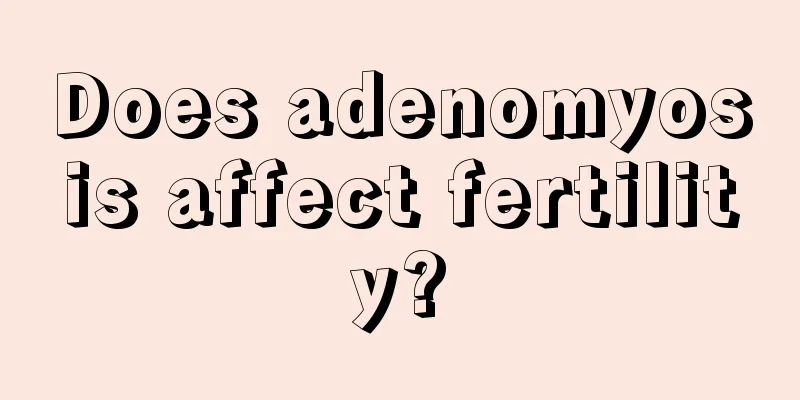 Does adenomyosis affect fertility?